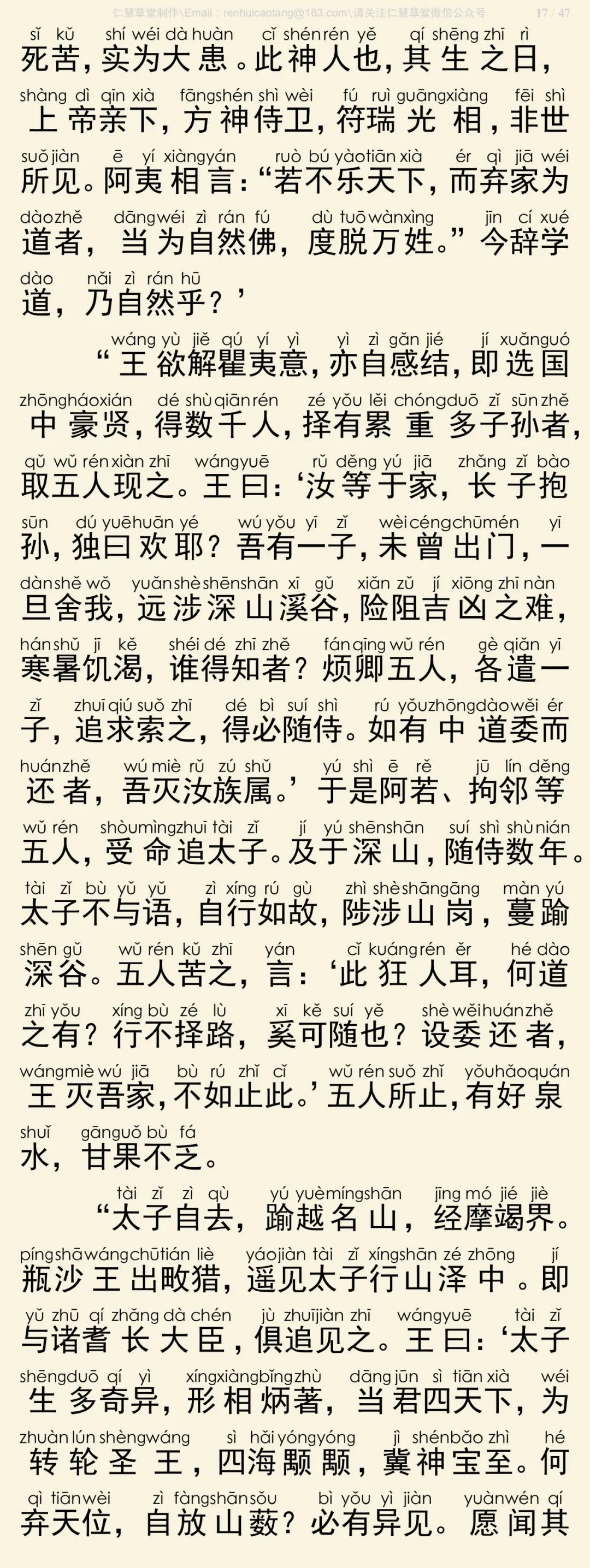 仁慧草堂制作\Email：renhuicaotang@163.com\请关注仁慧草堂微信公众号 17 / 47

sǐ kǔ shí wéi dà huàn cǐ shén rén yě qí shēng zhī rì
死苦，实为大患。此神人也，其生之日，
shàng dì qīn xià fāng shén shì wèi fú ruì guāng xiàng fēi shì
上帝亲下，方神侍卫，符瑞光相，非世
suǒ jiàn ē yí xiàng yán ruò bú yào tiān xià ér qì jiā wéi
所见。阿夷相言：“若不乐天下，而弃家为
dào zhě dāng wéi zì rán fú dù tuō wàn xìng jīn cí xué
道者，当为自然佛，度脱万姓。”今辞学
dào nǎi zì rán hū
道，乃自然乎？’

wáng yù jiě qú yí yì yì zì gǎn jié jí xuǎn guó
“王欲解瞿夷意，亦自感结，即选国
zhōng háo xián dé shù qiān rén zé yǒu lěi chóng duō zǐ sūn zhě
中豪贤，得数千人，择有累重多子孙者，
qǔ wǔ rén xiàn zhī wáng yuē rǔ děng yú jiā zhǎng zǐ bào
取五人现之。王曰：‘汝等于家，长子抱
sūn dú yuē huān yé wú yǒu yī zǐ wèi céng chū mén yī
孙，独曰欢耶？吾有一子，未曾出门，一
dàn shě wǒ yuǎn shè shēn shān xī gǔ xiǎn zǔ jí xiōng zhī nàn
旦舍我，远涉深山溪谷，险阻吉凶之难，
hán shǔ jī kě shéi dé zhī zhě fán qīng wǔ rén gè qiǎn yī
寒暑饥渴，谁得知者？烦卿五人，各遣一
zǐ zhuī qiú suǒ zhī dé bì suí shì rú yǒu zhōng dào wěi ér
子，追求索之，得必随侍。如有中道委而
huán zhě wú miè rǔ zú shǔ yú shì ē rě jū lín děng
还者，吾灭汝族属。’于是阿若、拘邻等
wǔ rén shòu mìng zhuī tài zǐ jí yú shēn shān suí shì shù nián
五人，受命追太子。及于深山，随侍数年。
tài zǐ bù yǔ yǔ zì xíng rú gù zhì shè shān gāng màn yú
太子不与语，自行如故，陟涉山岗，蔓踰
shēn gǔ wǔ rén kǔ zhī yán cǐ kuáng rén ěr hé dào
深谷。五人苦之，言：‘此狂人耳，何道
zhī yǒu xíng bù zé lù xī kě suí yě shè wěi huán zhě
之有？行不择路，奚可随也？设委还者，
wáng miè wú jiā bù rú zhǐ cǐ wǔ rén suǒ zhǐ yǒu hǎo quán
王灭吾家，不如止此。’五人所止，有好泉
shuǐ gān guǒ bù fá
水，甘果不乏。

tài zǐ zì qù yú yuè míng shān jīng mó jié jiè
“太子自去，踰越名山，经摩竭界。
píng shā wáng chū tián liè yáo jiàn tài zǐ xíng shān zé zhōng jí
瓶沙王出畋猎，遥见太子行山泽中。即
yǔ zhū qí zhǎng dà chén jù zhuī jiàn zhī wáng yuē tài zǐ
与诸耆长大臣，俱追见之。王曰：‘太子
shēng duō qí yì xíng xiàng bǐng zhù dāng jūn sì tiān xià wéi
生多奇异，形相炳著，当君四天下，为
zhuàn lún shèng wáng sì hǎi yóng yóng jì shén bǎo zhì hé
转轮圣王，四海颙颙，冀神宝至。何
qì tiān wèi zì fàng shān sǒu bì yǒu yì jiàn yuàn wén qí
弃天位，自放山薮？必有异见。愿闻其